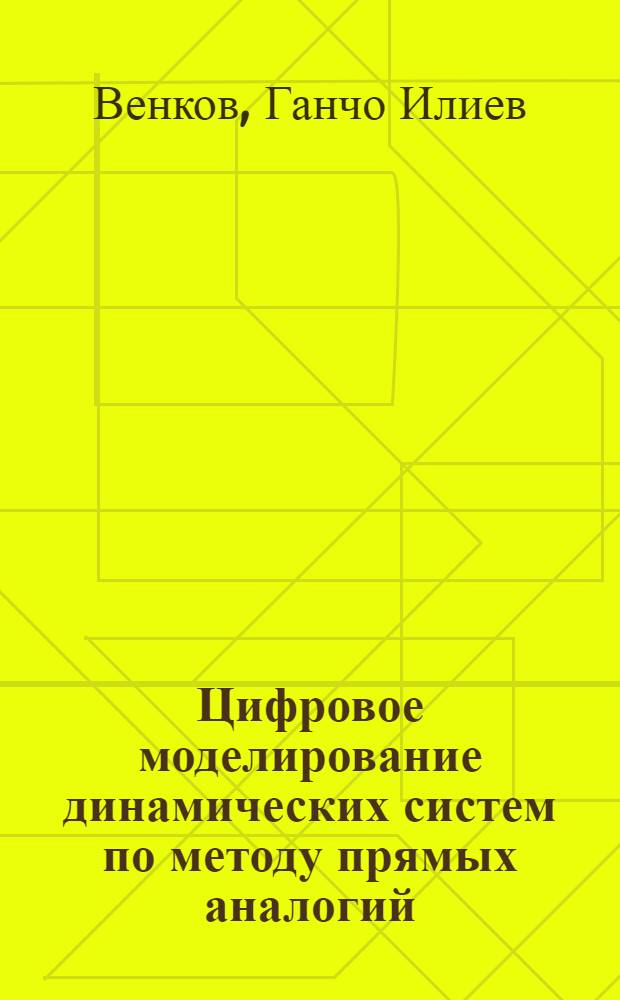 Венков, Ганчо Илиев

Цифровое моделирование динамических систем по методу прямых аналогий